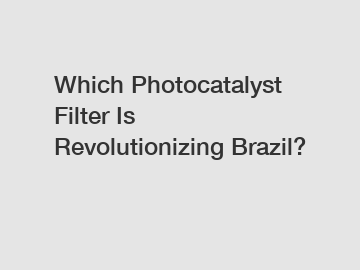 Which Photocatalyst Filter Is Revolutionizing Brazil?